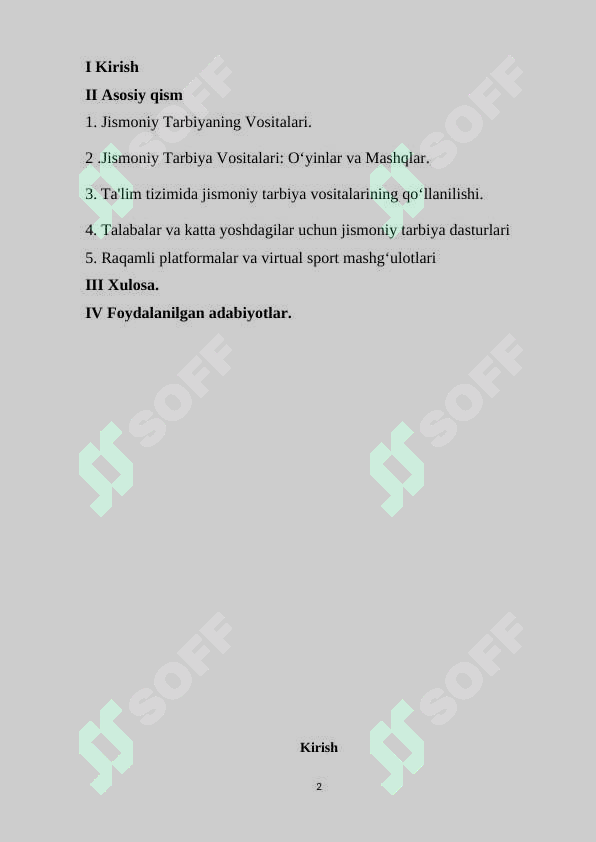 I Kirish

II Asosiy qism

1. Jismoniy Tarbiyaning Vositalari.

2 .Jismoniy Tarbiya Vositalari: O‘yinlar va Mashqlar.

3. Ta'lim tizimida jismoniy tarbiya vositalarining qo‘llanilishi.

4. Talabalar va katta yoshdagilar uchun jismoniy tarbiya dasturlari

5. Raqamli platformalar va virtual sport mashg‘ulotlari

III Xulosa.

IV Foydalanilgan adabiyotlar.

SOFF SOFF SOFF SOFF SOFF SOFF

Kirish

2